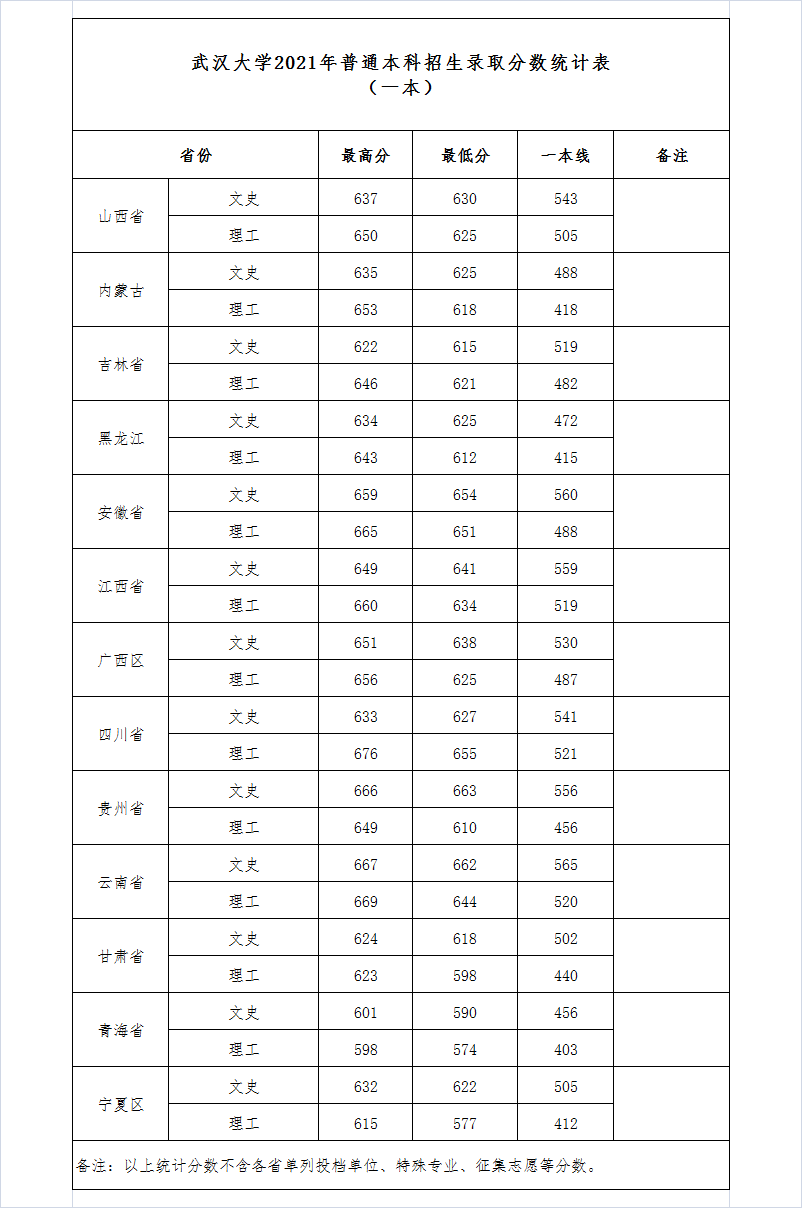 武汉大学2021年普通本科招生录取分数统计表
（一本）

| 省份 | | 最高分 | 最低分 | 一本线 | 备注 |
|---|---|---|---|---|---|
| 山西省 | 文史 | 637 | 630 | 543 | |
| | 理工 | 650 | 625 | 505 | |
| 内蒙古 | 文史 | 635 | 625 | 488 | |
| | 理工 | 653 | 618 | 418 | |
| 吉林省 | 文史 | 622 | 615 | 519 | |
| | 理工 | 646 | 621 | 482 | |
| 黑龙江 | 文史 | 634 | 625 | 472 | |
| | 理工 | 643 | 612 | 415 | |
| 安徽省 | 文史 | 659 | 654 | 560 | |
| | 理工 | 665 | 651 | 488 | |
| 江西省 | 文史 | 649 | 641 | 559 | |
| | 理工 | 660 | 634 | 519 | |
| 广西区 | 文史 | 651 | 638 | 530 | |
| | 理工 | 656 | 625 | 487 | |
| 四川省 | 文史 | 633 | 627 | 541 | |
| | 理工 | 676 | 655 | 521 | |
| 贵州省 | 文史 | 666 | 663 | 556 | |
| | 理工 | 649 | 610 | 456 | |
| 云南省 | 文史 | 667 | 662 | 565 | |
| | 理工 | 669 | 644 | 520 | |
| 甘肃省 | 文史 | 624 | 618 | 502 | |
| | 理工 | 623 | 598 | 440 | |
| 青海省 | 文史 | 601 | 590 | 456 | |
| | 理工 | 598 | 574 | 403 | |
| 宁夏区 | 文史 | 632 | 622 | 505 | |
| | 理工 | 615 | 577 | 412 | |

备注：以上统计分数不含各省单列投档单位、特殊专业、征集志愿等分数。